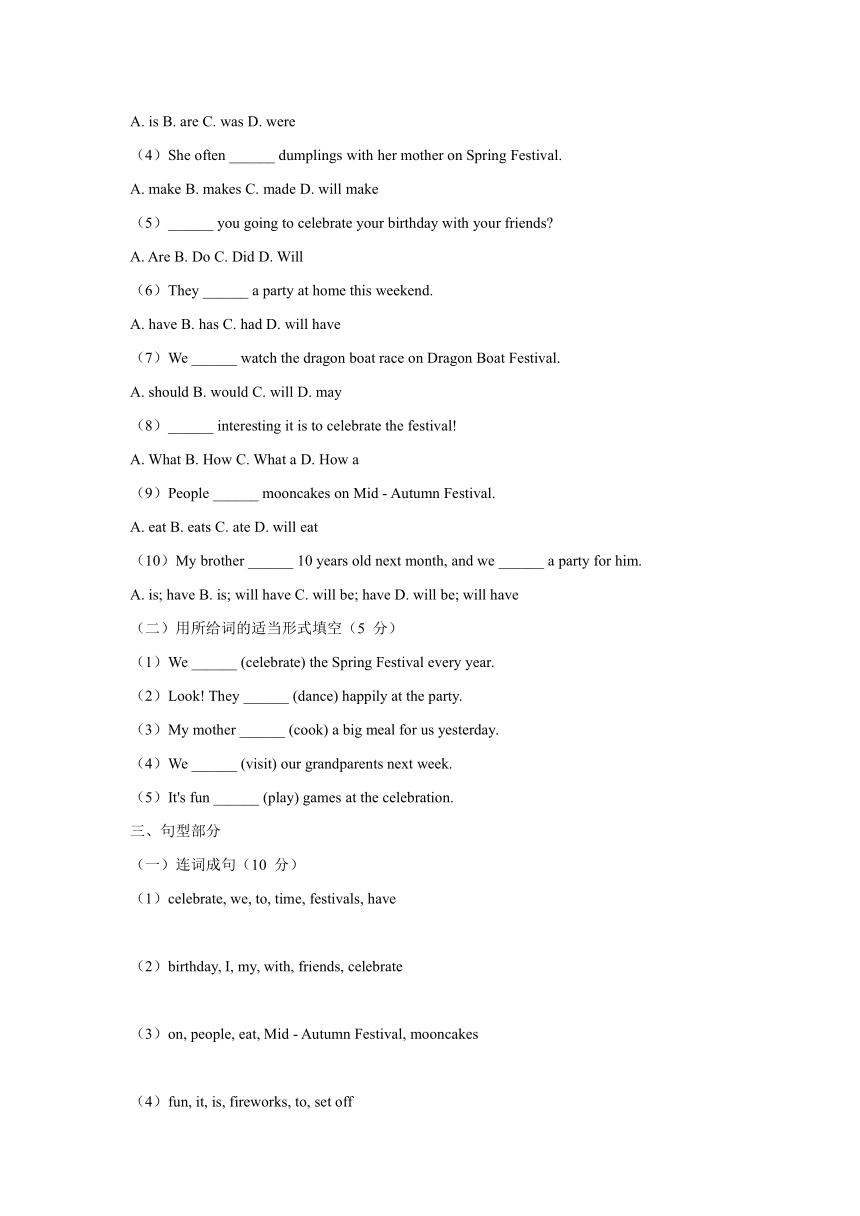 A. is B. are C. was D. were

（4）She often ______ dumplings with her mother on Spring Festival.

A. make B. makes C. made D. will make

（5）______ you going to celebrate your birthday with your friends?

A. Are B. Do C. Did D. Will

（6）They ______ a party at home this weekend.

A. have B. has C. had D. will have

（7）We ______ watch the dragon boat race on Dragon Boat Festival.

A. should B. would C. will D. may

（8）______ interesting it is to celebrate the festival!

A. What B. How C. What a D. How a

（9）People ______ mooncakes on Mid - Autumn Festival.

A. eat B. eats C. ate D. will eat

（10）My brother ______ 10 years old next month, and we ______ a party for him.

A. is; have B. is; will have C. will be; have D. will be; will have

（二）用所给词的适当形式填空（5 分）

（1）We ______ (celebrate) the Spring Festival every year.

（2）Look! They ______ (dance) happily at the party.

（3）My mother ______ (cook) a big meal for us yesterday.

（4）We ______ (visit) our grandparents next week.

（5）It's fun ______ (play) games at the celebration.

三、句型部分

（一）连词成句（10 分）

（1）celebrate, we, to, time, festivals, have

（2）birthday, I, my, with, friends, celebrate

（3）on, people, eat, Mid - Autumn Festival, mooncakes

（4）fun, it, is, fireworks, to, set off